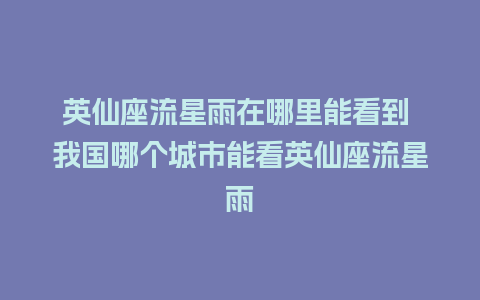 英仙座流星雨在哪里能看到 我国哪个城市能看英仙座流星雨